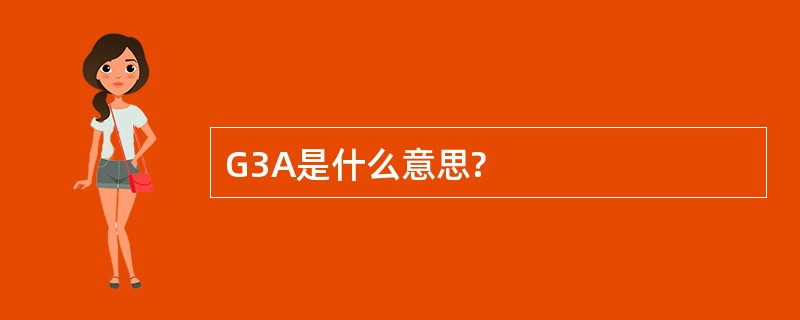 G3A是什么意思?